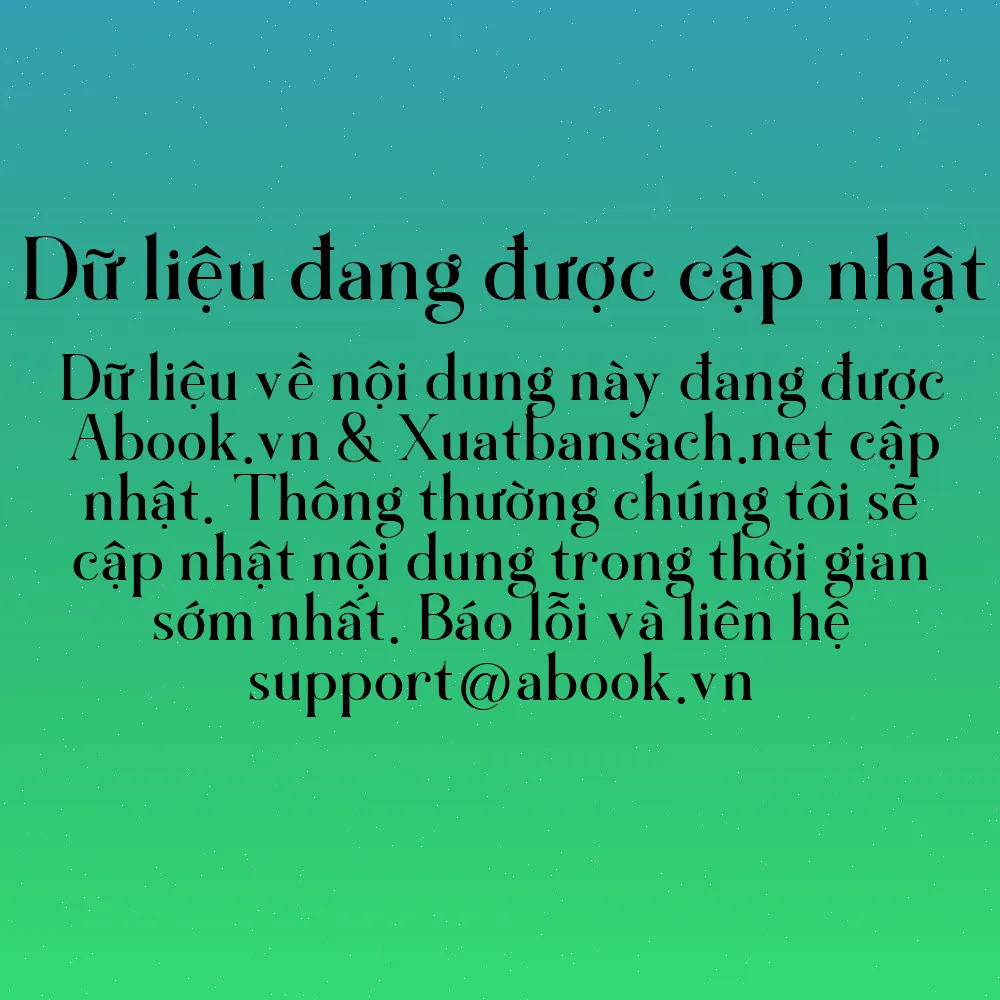 Dữ liệu đang được cập nhật

Dữ liệu về nội dung này đang được Abook.vn & Xuatbansach.net cập nhật. Thông thường chúng tôi sẽ cập nhật nội dung trong thời gian sớm nhất. Báo lỗi và liên hệ support@abook.vn